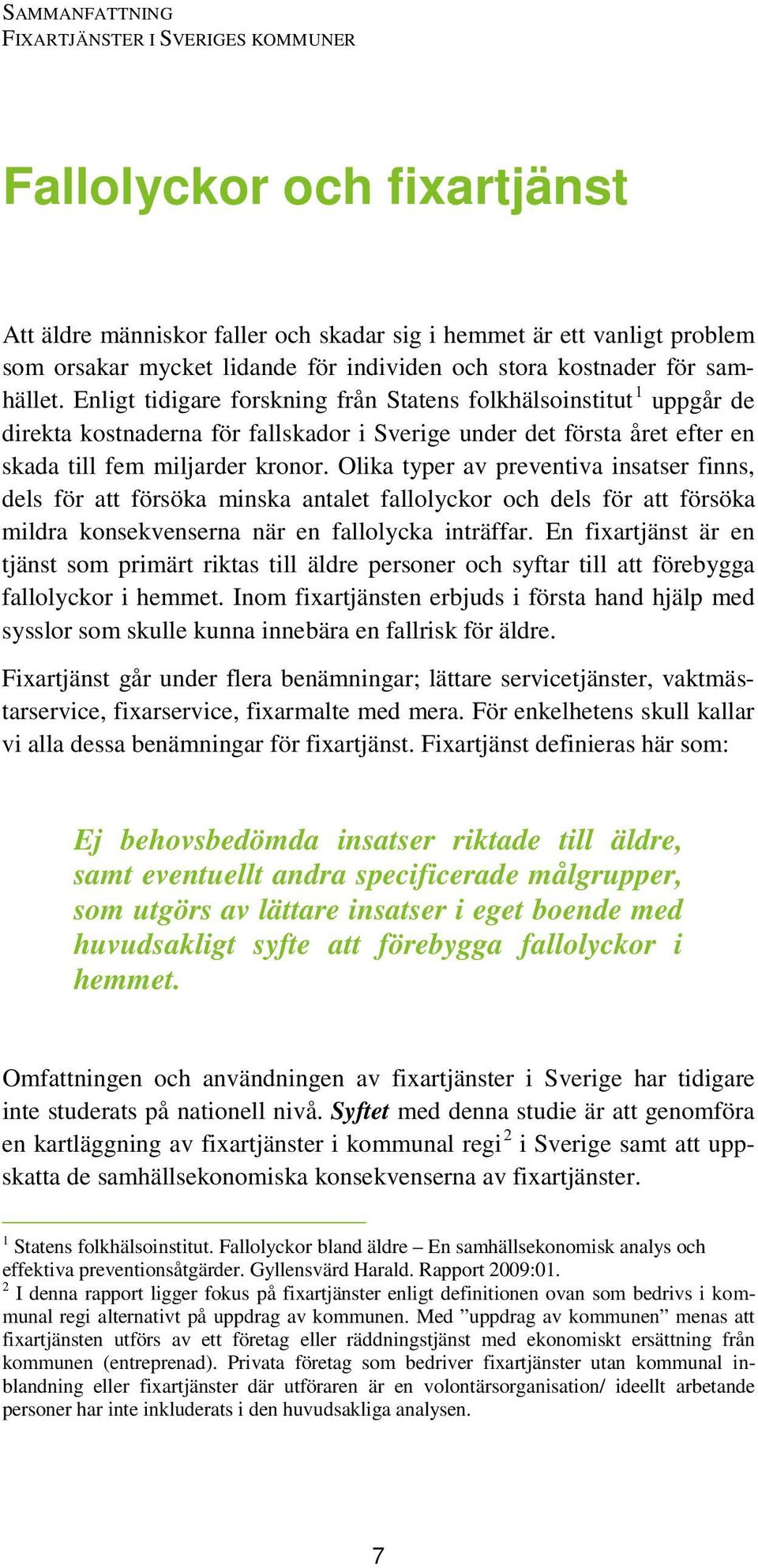 SAMMANFATTNING
FIXARTJÄNSTER I SVERIGES KOMMUNER

Fallolyckor och fixartjänst

Att äldre människor faller och skadar sig i hemmet är ett vanligt problem som orsakar mycket lidande för individen och stora kostnader för samhället. Enligt tidigare forskning från Statens folkhälsoinstitut $^1$ uppgår de direkta kostnaderna för fallskador i Sverige under det första året efter en skada till fem miljarder kronor. Olika typer av preventiva insatser finns, dels för att försöka minska antalet fallolyckor och dels för att försöka mildra konsekvenserna när en fallolycka inträffar. En fixartjänst är en tjänst som primärt riktas till äldre personer och syftar till att förebygga fallolyckor i hemmet. Inom fixartjänsten erbjuds i första hand hjälp med sysslor som skulle kunna innebära en fallrisk för äldre.

Fixartjänst går under flera benämningar; lättare servicetjänster, vaktmästarservice, fixarservice, fixarmalte med mera. För enkelhetens skull kallar vi alla dessa benämningar för fixartjänst. Fixartjänst definieras här som:

Ej behovsbedömda insatser riktade till äldre, samt eventuellt andra specificerade målgrupper, som utgörs av lättare insatser i eget boende med huvudsakligt syfte att förebygga fallolyckor i hemmet.

Omfattningen och användningen av fixartjänster i Sverige har tidigare inte studerats på nationell nivå. Syftet med denna studie är att genomföra en kartläggning av fixartjänster i kommunal regi $^2$ i Sverige samt att uppskatta de samhällsekonomiska konsekvenserna av fixartjänster.

$^1$ Statens folkhälsoinstitut. Fallolyckor bland äldre – En samhällsekonomisk analys och effektiva preventionsåtgärder. Gyllensvärd Harald. Rapport 2009:01.
$^2$ I denna rapport ligger fokus på fixartjänster enligt definitionen ovan som bedrivs i kommunal regi alternativt på uppdrag av kommunen. Med ”uppdrag av kommunen” menas att fixartjänsten utförs av ett företag eller räddningstjänst med ekonomiskt ersättning från kommunen (entreprenad). Privata företag som bedriver fixartjänster utan kommunal inblandning eller fixartjänster där utföraren är en volontärsorganisation/ ideellt arbetande personer har inte inkluderats i den huvudsakliga analysen.

7